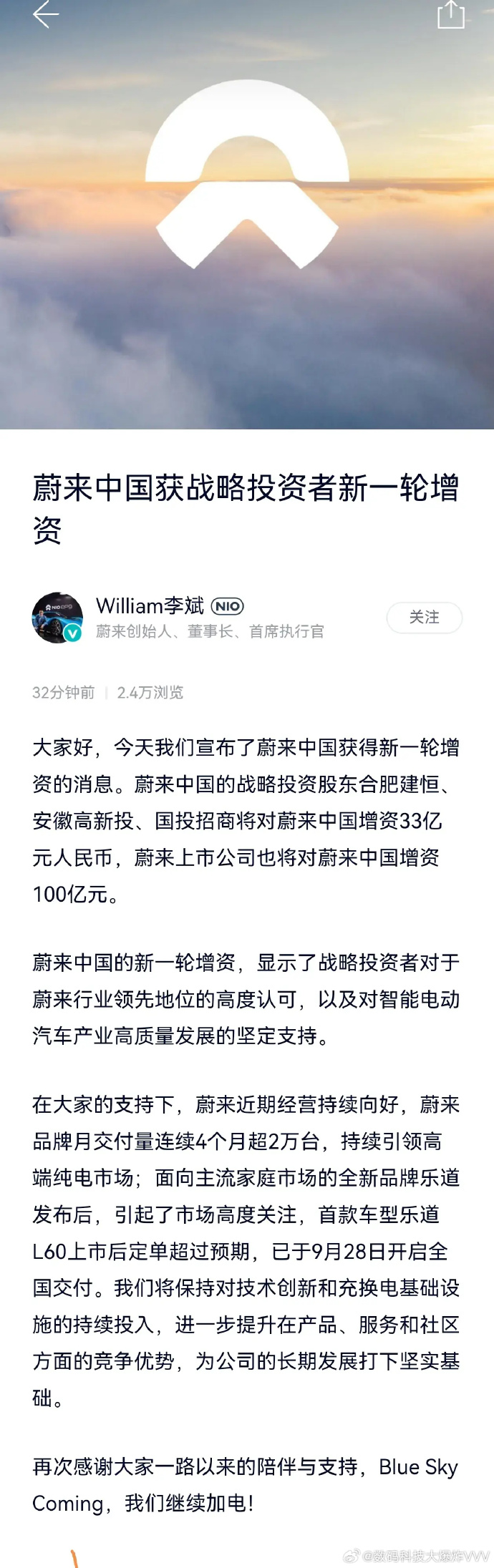 蔚来中国获战略投资者新一轮增资

William李斌 NIO
蔚来创始人、董事长、首席执行官

关注

32分钟前 | 2.4万浏览

大家好，今天我们宣布了蔚来中国获得新一轮增资的消息。蔚来中国的战略投资股东合肥建恒、安徽高新投、国投招商将对蔚来中国增资33亿元人民币，蔚来上市公司也将对蔚来中国增资100亿元。

蔚来中国的新一轮增资，显示了战略投资者对于蔚来行业领先地位的高度认可，以及对智能电动汽车产业高质量发展的坚定支持。

在大家的支持下，蔚来近期经营持续向好，蔚来品牌月交付量连续4个月超2万台，持续引领高端纯电市场；面向主流家庭市场的全新品牌乐道发布后，引起了市场高度关注，首款车型乐道L60上市后定单超过预期，已于9月28日开启全国交付。我们将保持对技术创新和充换电基础设施的持续投入，进一步提升在产品、服务和社区方面的竞争优势，为公司的长期发展打下坚实基础。

再次感谢大家一路以来的陪伴与支持，Blue Sky Coming，我们继续加电！

@数码科技大爆炸VVV